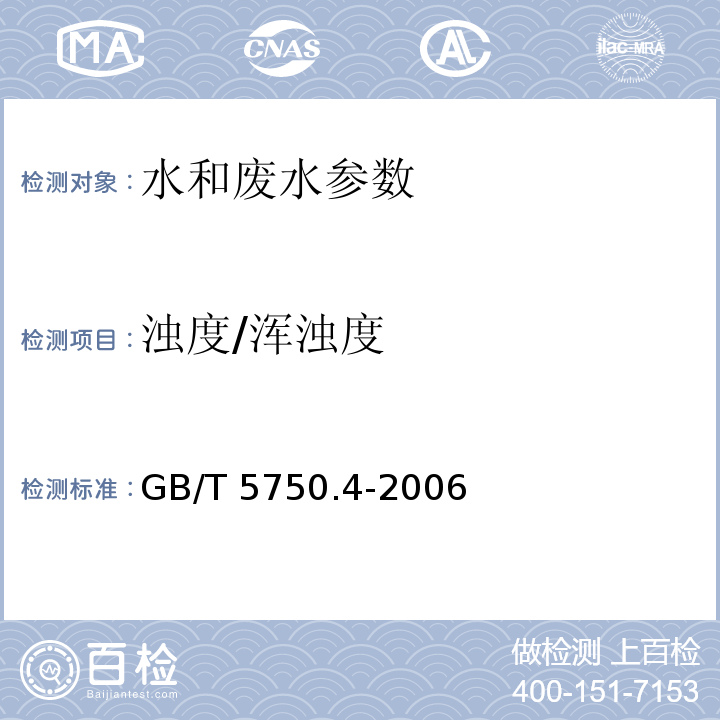 MA CNAS AL ilac-MRA

检测对象：水和废水参数

检测项目：浊度/浑浊度

检测标准：GB/T 5750.4-2006

百检
Baijiantest.com

做检测 上百检
400-151-7153